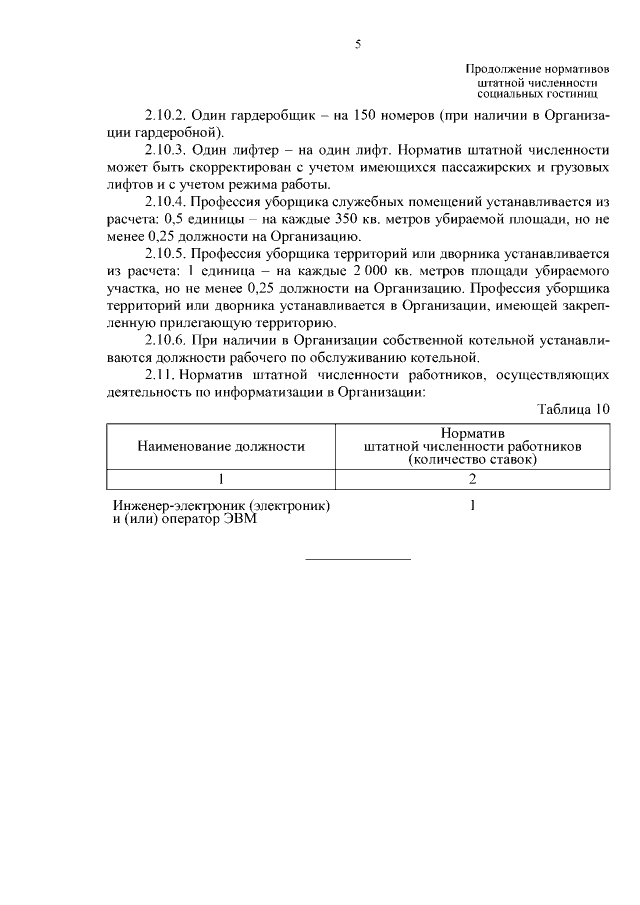 5

Продолжение нормативов штатной численности социальных гостиниц

2.10.2. Один гардеробщик – на 150 номеров (при наличии в Организации гардеробной).

2.10.3. Один лифтер – на один лифт. Норматив штатной численности может быть скорректирован с учетом имеющихся пассажирских и грузовых лифтов и с учетом режима работы.

2.10.4. Профессия уборщика служебных помещений устанавливается из расчета: 0,5 единицы – на каждые 350 кв. метров убираемой площади, но не менее 0,25 должности на Организацию.

2.10.5. Профессия уборщика территорий или дворника устанавливается из расчета: 1 единица – на каждые 2 000 кв. метров площади убираемого участка, но не менее 0,25 должности на Организацию. Профессия уборщика территорий или дворника устанавливается в Организации, имеющей закрепленную прилегающую территорию.

2.10.6. При наличии в Организации собственной котельной устанавливаются должности рабочего по обслуживанию котельной.

2.11. Норматив штатной численности работников, осуществляющих деятельность по информатизации в Организации:

Таблица 10

| Наименование должности | Норматив штатной численности работников (количество ставок) |
|---|---|
| 1 | 2 |
| Инженер-электроник (электроник) и (или) оператор ЭВМ | 1 |